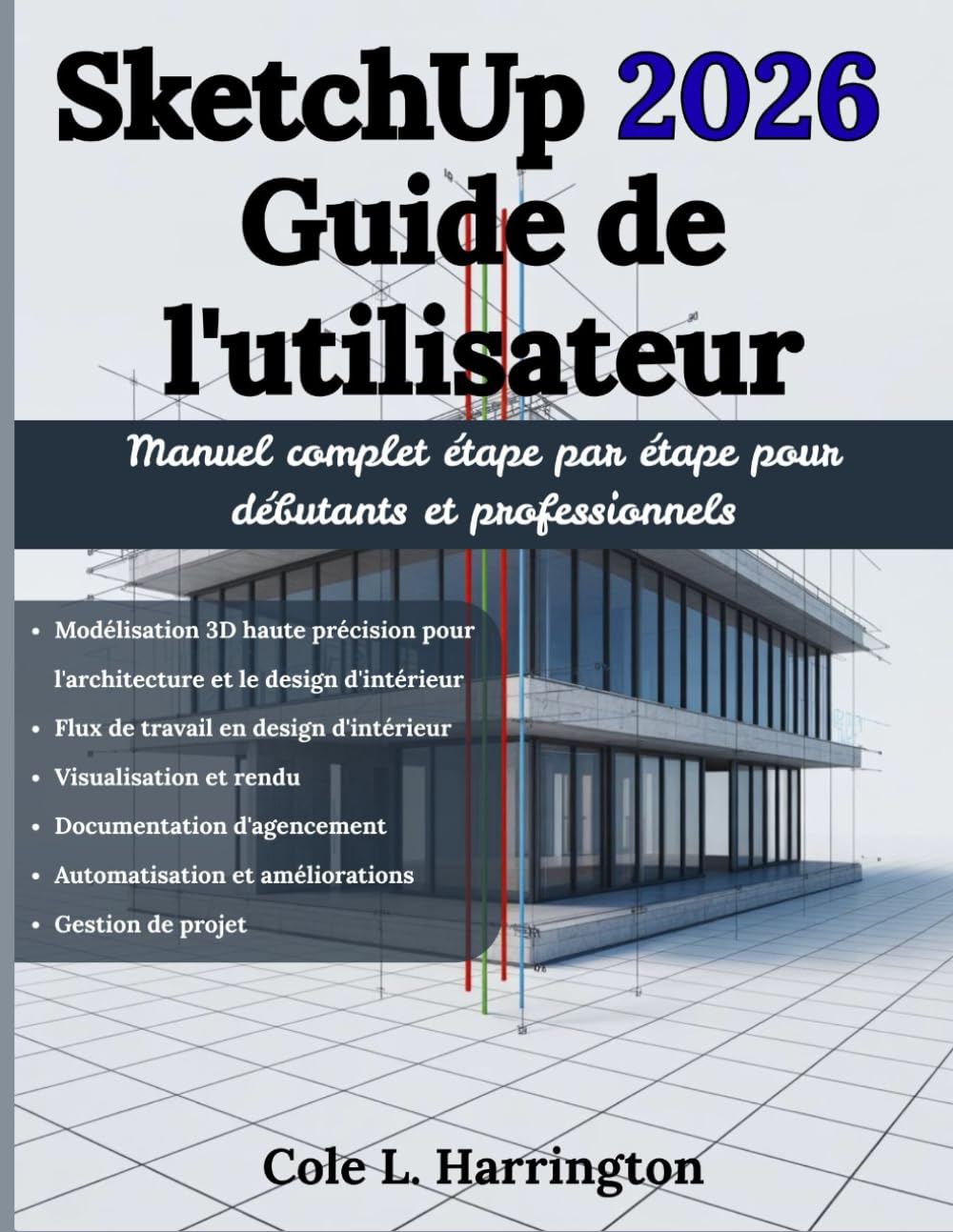 SketchUp 2026
Guide de
l'utilisateur

Manuel complet étape par étape pour débutants et professionnels

• Modélisation 3D haute précision pour l'architecture et le design d'intérieur
• Flux de travail en design d'intérieur
• Visualisation et rendu
• Documentation d'agencement
• Automatisation et améliorations
• Gestion de projet

Cole L. Harrington